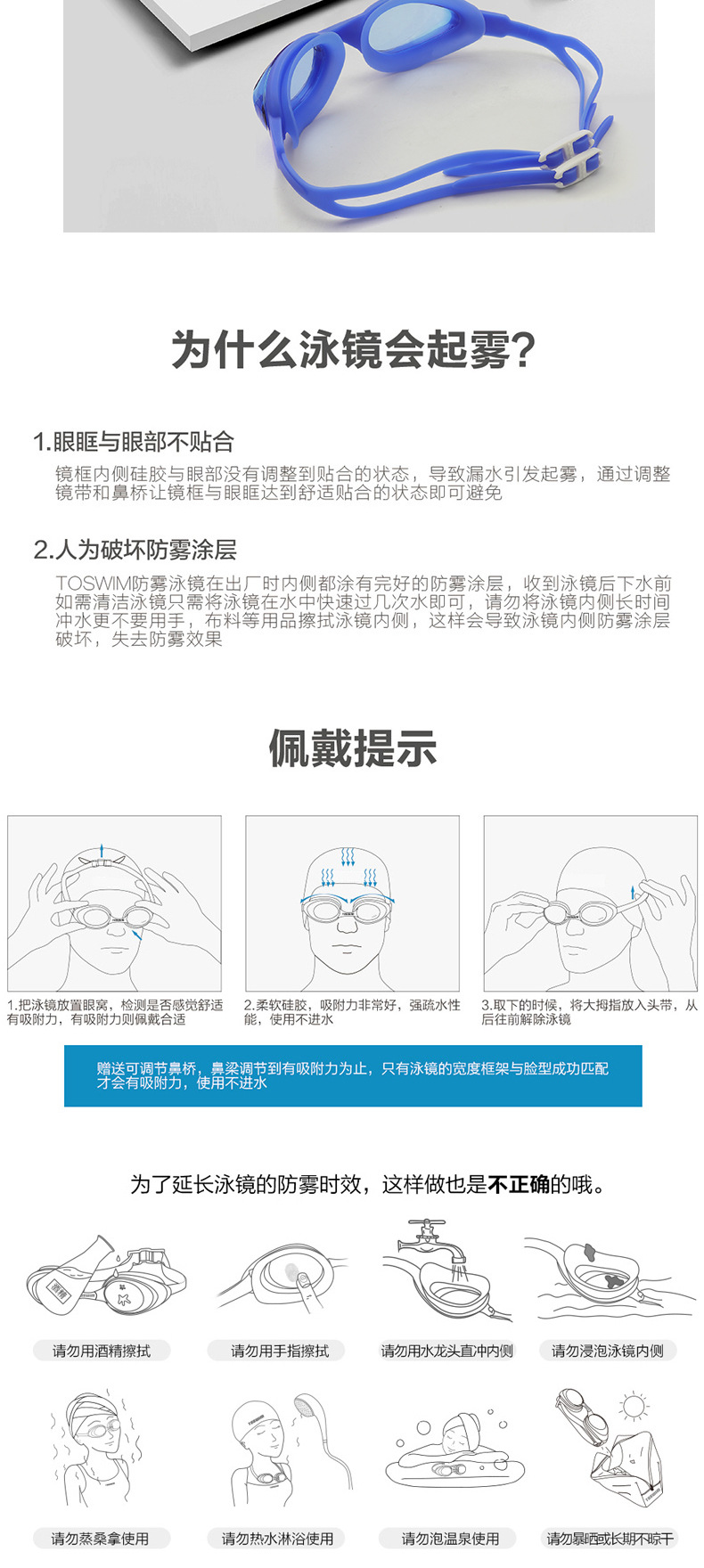 为什么泳镜会起雾?

1.眼眶与眼部不贴合

镜框内侧硅胶与眼部没有调整到贴合的状态，导致漏水引发起雾，通过调整镜带和鼻桥让镜框与眼眶达到舒适贴合的状态即可避免

2.人为破坏防雾涂层

TOSWIM防雾泳镜在出厂时内侧都涂有完好的防雾涂层，收到泳镜后下水前如需清洁泳镜只需将泳镜在水中快速过几次水即可，请勿将泳镜内侧长时间冲水更不要用手，布料等用品擦拭泳镜内侧，这样会导致泳镜内侧防雾涂层破坏，失去防雾效果

佩戴提示

1.把泳镜放置眼窝，检测是否感觉舒适有吸附力，有吸附力则佩戴合适

2.柔软硅胶，吸附力非常好，强疏水性能，使用不进水

3.取下的时候，将大拇指放入头带，从后往前解除泳镜

赠送可调节鼻桥，鼻梁调节到有吸附力为止，只有泳镜的宽度框架与脸型成功匹配才会有吸附力，使用不进水

为了延长泳镜的防雾时效，这样做也是不正确的哦。

请勿用酒精擦拭

请勿用手指擦拭

请勿用水龙头直冲内侧

请勿浸泡泳镜内侧

请勿蒸桑拿使用

请勿热水淋浴使用

请勿泡温泉使用

请勿暴晒或长期不晾干